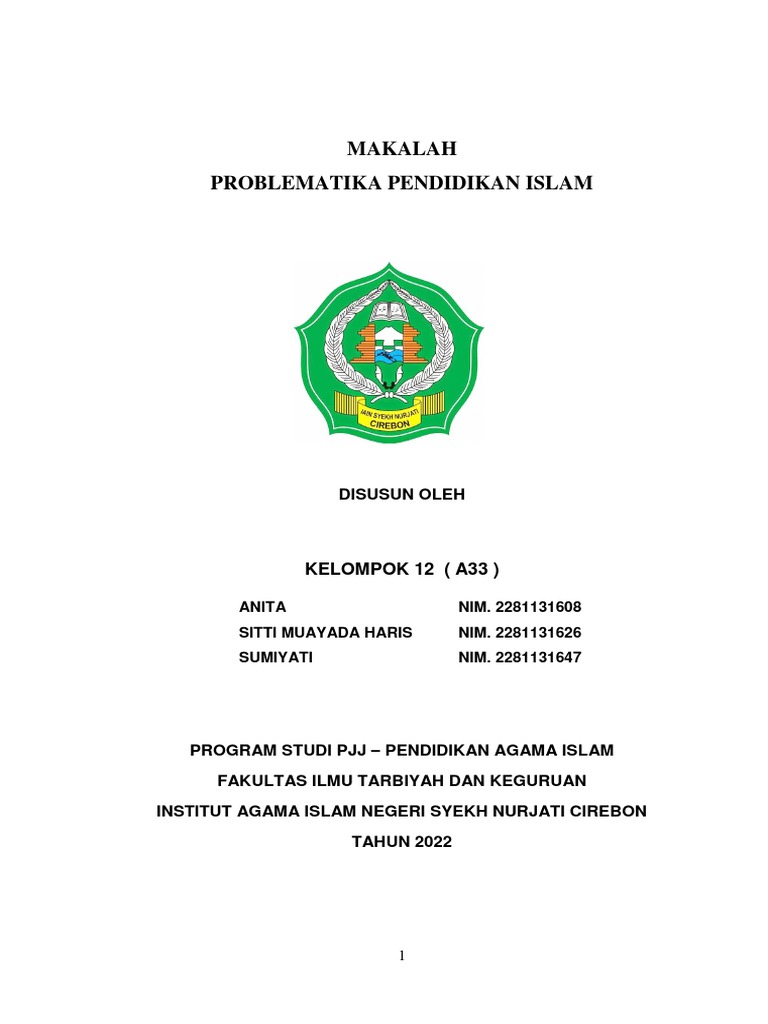 MAKALAH
PROBLEMATIKA PENDIDIKAN ISLAM

IAIN SYEKH NURJATI
CIREBON

DISUSUN OLEH

KELOMPOK 12 ( A33 )

ANITA NIM. 2281131608
SITTI MUAYADA HARIS NIM. 2281131626
SUMIYATI NIM. 2281131647

PROGRAM STUDI PJJ – PENDIDIKAN AGAMA ISLAM
FAKULTAS ILMU TARBIYAH DAN KEGURUAN
INSTITUT AGAMA ISLAM NEGERI SYEKH NURJATI CIREBON
TAHUN 2022

1